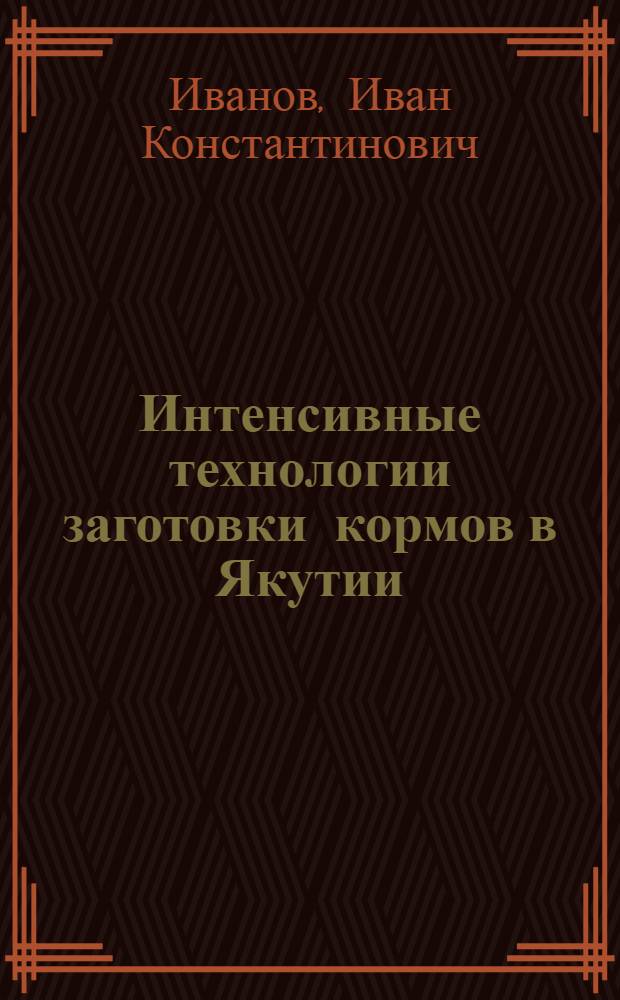 Иванов, Иван Константинович

Интенсивные технологии заготовки кормов в Якутии